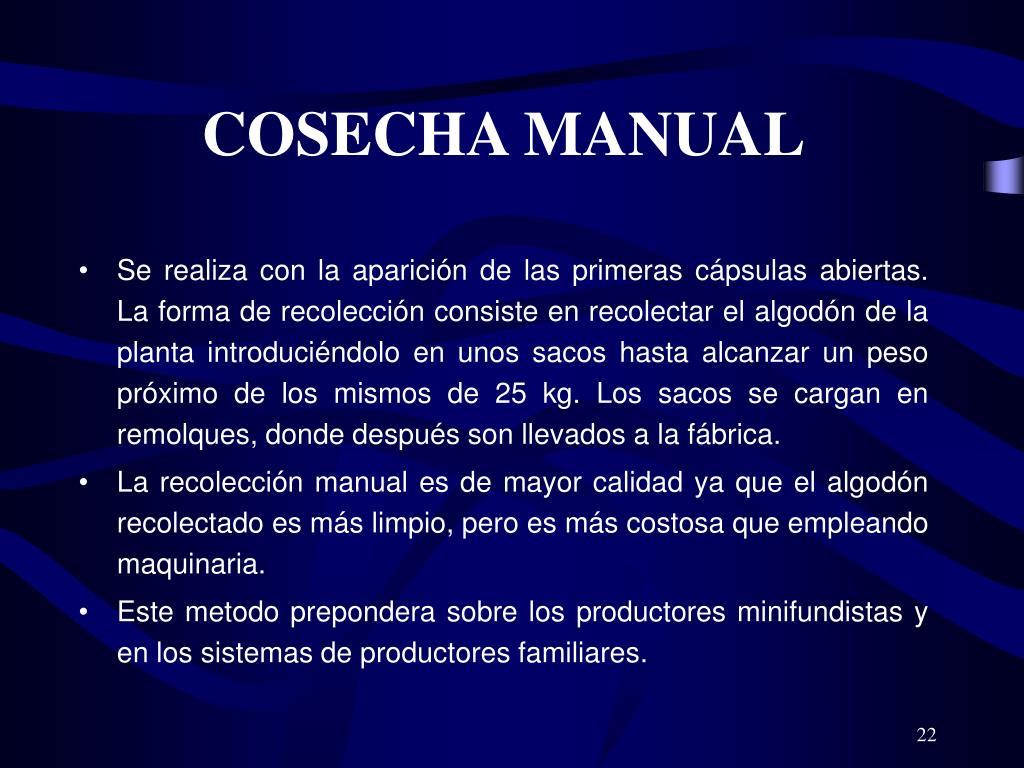 COSECHA MANUAL

• Se realiza con la aparición de las primeras cápsulas abiertas. La forma de recolección consiste en recolectar el algodón de la planta introduciéndolo en unos sacos hasta alcanzar un peso próximo de los mismos de 25 kg. Los sacos se cargan en remolques, donde después son llevados a la fábrica.

• La recolección manual es de mayor calidad ya que el algodón recolectado es más limpio, pero es más costosa que empleando maquinaria.

• Este metodo prepondera sobre los productores minifundistas y en los sistemas de productores familiares.

22